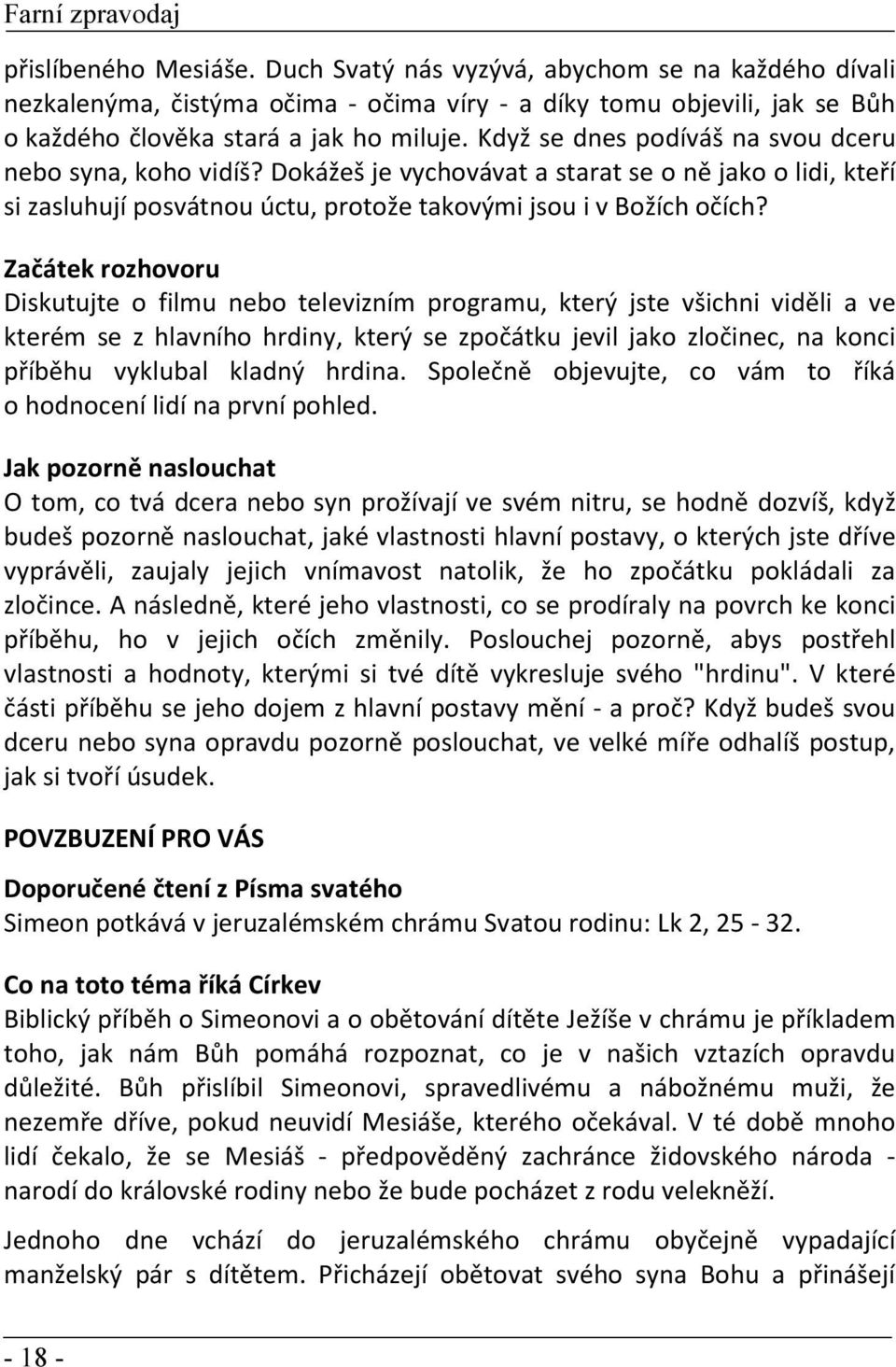 Farní zpravodaj

přislíbeného Mesiáše. Duch Svatý nás vyzývá, abychom se na každého dívali nezkalenýma, čistýma očima - očima víry - a díky tomu objevili, jak se Bůh o každého člověka stará a jak ho miluje. Když se dnes podíváš na svou dceru nebo syna, koho vidíš? Dokážeš je vychovávat a starat se o ně jako o lidi, kteří si zasluhují posvátnou úctu, protože takovými jsou i v Božích očích?

Začátek rozhovoru
Diskutujte o filmu nebo televizním programu, který jste všichni viděli a ve kterém se z hlavního hrdiny, který se zpočátku jevil jako zločinec, na konci příběhu vyklubal kladný hrdina. Společně objevujte, co vám to říká o hodnocení lidí na první pohled.

Jak pozorně naslouchat
O tom, co tvá dcera nebo syn prožívají ve svém nitru, se hodně dozvíš, když budeš pozorně naslouchat, jaké vlastnosti hlavní postavy, o kterých jste dříve vyprávěli, zaujaly jejich vnímavost natolik, že ho zpočátku pokládali za zločince. A následně, které jeho vlastnosti, co se prodíraly na povrch ke konci příběhu, ho v jejich očích změnily. Poslouchej pozorně, abys postřehl vlastnosti a hodnoty, kterými si tvé dítě vykresluje svého "hrdinu". V které části příběhu se jeho dojem z hlavní postavy mění - a proč? Když budeš svou dceru nebo syna opravdu pozorně poslouchat, ve velké míře odhalíš postup, jak si tvoří úsudek.

POVZBUZENÍ PRO VÁS

Doporučené čtení z Písma svatého
Simeon potkává v jeruzalémském chrámu Svatou rodinu: Lk 2, 25 - 32.

Co na toto téma říká Církev
Biblický příběh o Simeonovi a o obětování dítěte Ježíše v chrámu je příkladem toho, jak nám Bůh pomáhá rozpoznat, co je v našich vztazích opravdu důležité. Bůh přislíbil Simeonovi, spravedlivému a nábožnému muži, že nezemře dříve, pokud neuvidí Mesiáše, kterého očekával. V té době mnoho lidí čekalo, že se Mesiáš - předpověděný zachránce židovského národa - narodí do královské rodiny nebo že bude pocházet z rodu velekněží.

Jednoho dne vchází do jeruzalémského chrámu obyčejně vypadající manželský pár s dítětem. Přicházejí obětovat svého syna Bohu a přinášejí

- 18 -